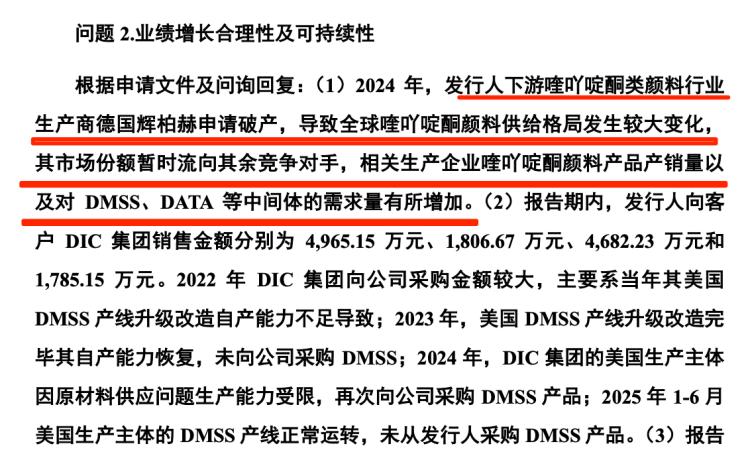 问题2.业绩增长合理性及可持续性

根据申请文件及问询回复：（1）2024年，发行人下游喹吖啶酮类颜料行业生产商德国辉柏赫申请破产，导致全球喹吖啶酮颜料供给格局发生较大变化，其市场份额暂时流向其余竞争对手，相关生产企业喹吖啶酮颜料产品产销量以及对DMSS、DATA等中间体的需求量有所增加。（2）报告期内，发行人向客户DIC集团销售金额分别为4,965.15万元、1,806.67万元、4,682.23万元和1,785.15万元。2022年DIC集团向公司采购金额较大，主要系当年其美国DMSS产线升级改造自产能力不足导致；2023年，美国DMSS产线升级改造完毕其自产能力恢复，未向公司采购DMSS；2024年，DIC集团的美国生产主体因原材料供应问题生产能力受限，再次向公司采购DMSS产品；2025年1-6月美国生产主体的DMSS产线正常运转，未从发行人采购DMSS产品。（3）报告